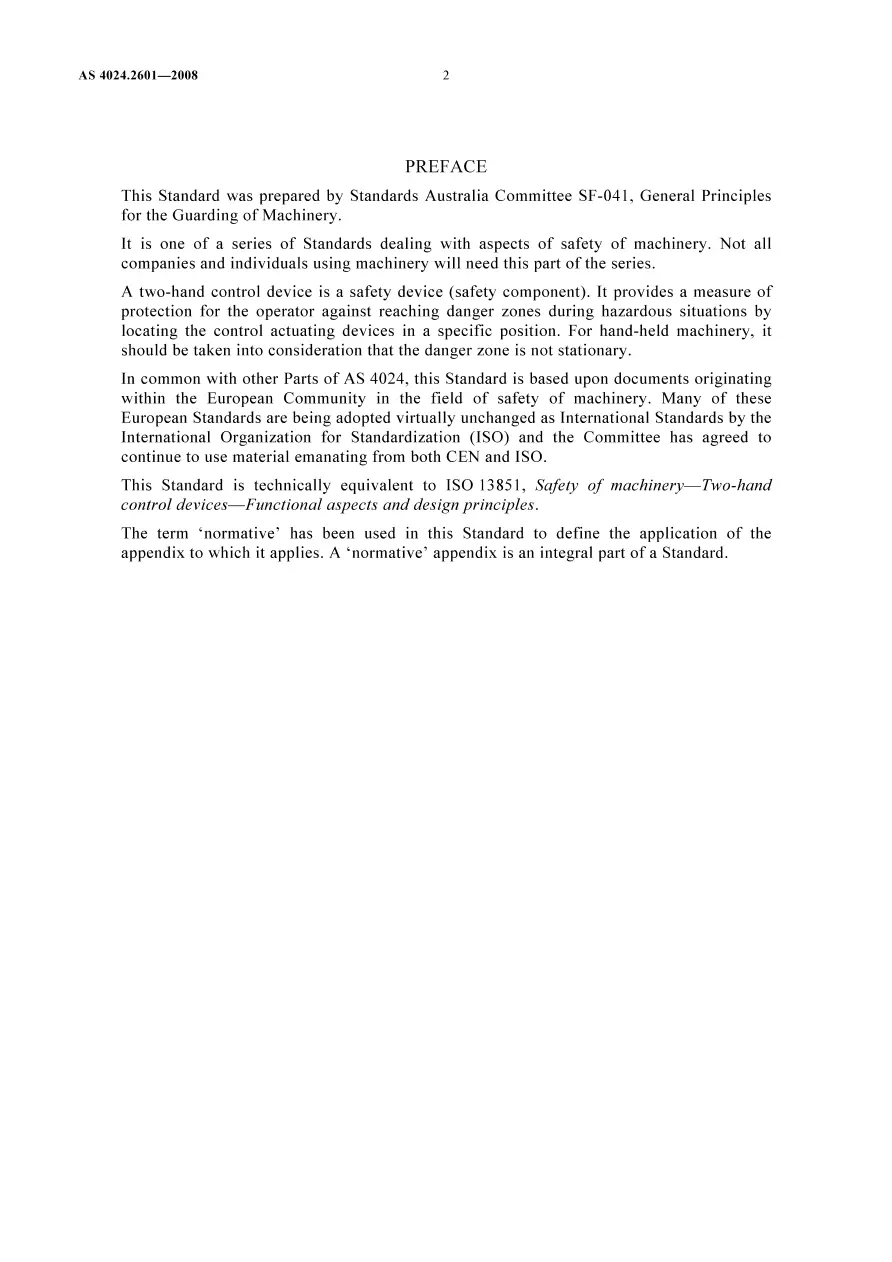 AS 4024.2601—2008 2

PREFACE

This Standard was prepared by Standards Australia Committee SF-041, General Principles for the Guarding of Machinery.

It is one of a series of Standards dealing with aspects of safety of machinery. Not all companies and individuals using machinery will need this part of the series.

A two-hand control device is a safety device (safety component). It provides a measure of protection for the operator against reaching danger zones during hazardous situations by locating the control actuating devices in a specific position. For hand-held machinery, it should be taken into consideration that the danger zone is not stationary.

In common with other Parts of AS 4024, this Standard is based upon documents originating within the European Community in the field of safety of machinery. Many of these European Standards are being adopted virtually unchanged as International Standards by the International Organization for Standardization (ISO) and the Committee has agreed to continue to use material emanating from both CEN and ISO.

This Standard is technically equivalent to ISO 13851, Safety of machinery—Two-hand control devices—Functional aspects and design principles.

The term 'normative' has been used in this Standard to define the application of the appendix to which it applies. A 'normative' appendix is an integral part of a Standard.